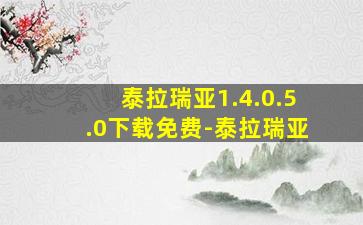 泰拉瑞亚1.4.0.5.0下载免费-泰拉瑞亚